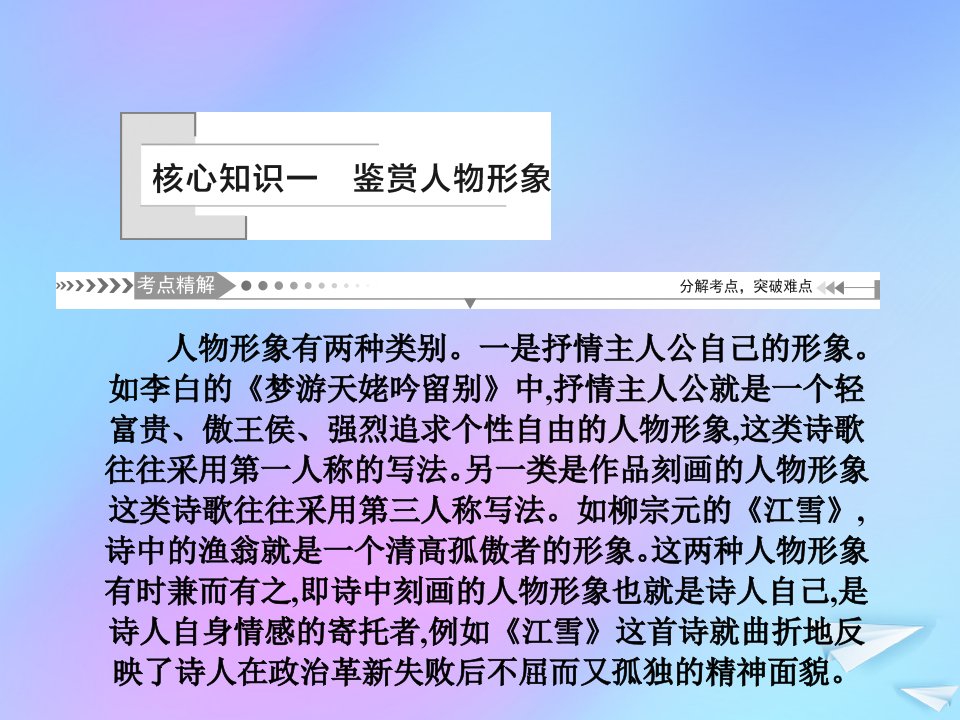 核心知识一　鉴赏人物形象

考点精解

分解考点，突破难点

人物形象有两种类别。一是抒情主人公自己的形象。如李白的《梦游天姥吟留别》中,抒情主人公就是一个轻富贵、傲王侯、强烈追求个性自由的人物形象,这类诗歌往往采用第一人称的写法。另一类是作品刻画的人物形象这类诗歌往往采用第三人称写法。如柳宗元的《江雪》,诗中的渔翁就是一个清高孤傲者的形象。这两种人物形象有时兼而有之,即诗中刻画的人物形象也就是诗人自己,是诗人自身情感的寄托者,例如《江雪》这首诗就曲折地反映了诗人在政治革新失败后不屈而又孤独的精神面貌。